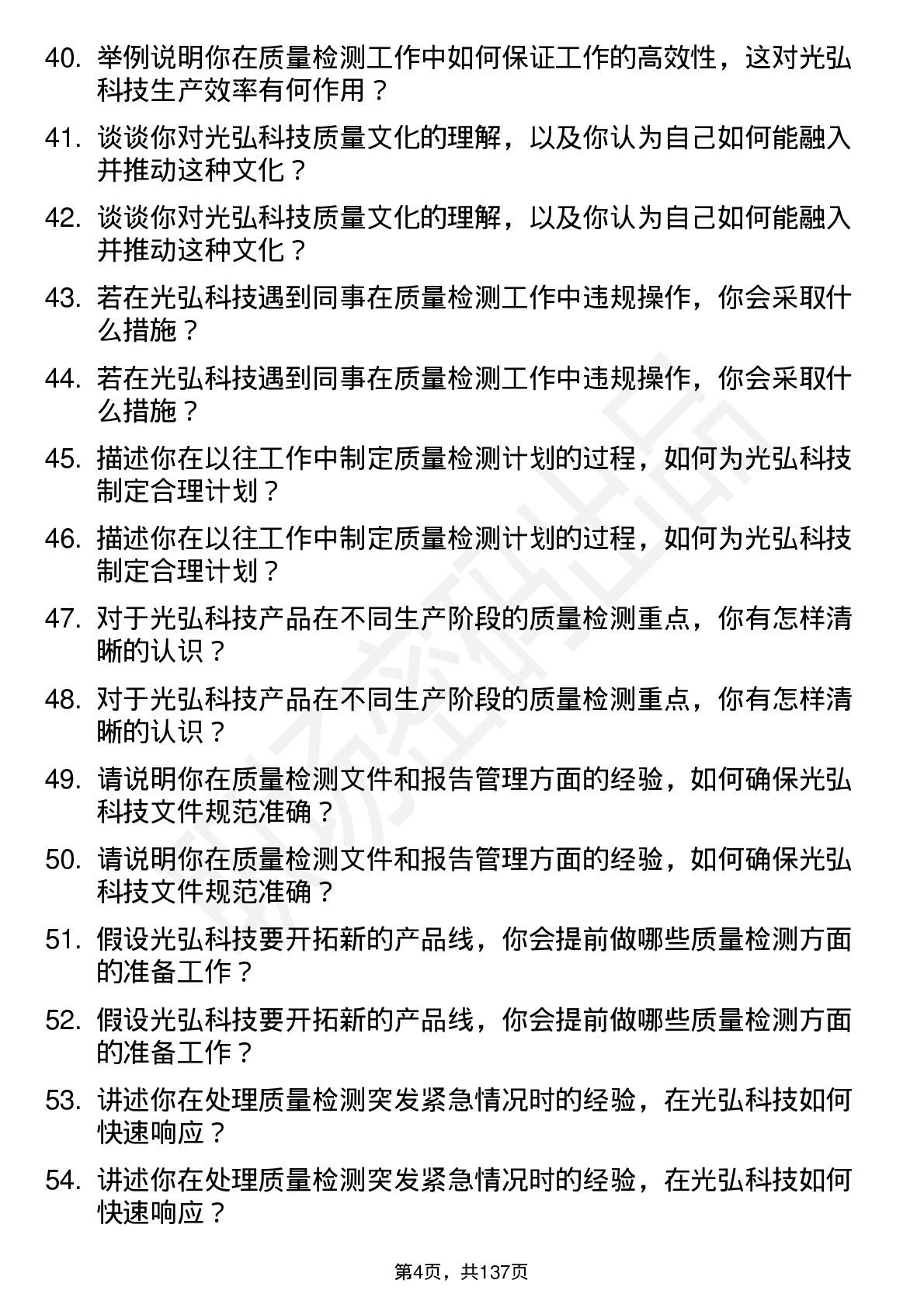 40. 举例说明你在质量检测工作中如何保证工作的高效性，这对光弘科技生产效率有何作用？

41. 谈谈你对光弘科技质量文化的理解，以及你认为自己如何能融入并推动这种文化？

42. 谈谈你对光弘科技质量文化的理解，以及你认为自己如何能融入并推动这种文化？

43. 若在光弘科技遇到同事在质量检测工作中违规操作，你会采取什么措施？

44. 若在光弘科技遇到同事在质量检测工作中违规操作，你会采取什么措施？

45. 描述你在以往工作中制定质量检测计划的过程，如何为光弘科技制定合理计划？

46. 描述你在以往工作中制定质量检测计划的过程，如何为光弘科技制定合理计划？

47. 对于光弘科技产品在不同生产阶段的质量检测重点，你有怎样清晰的认识？

48. 对于光弘科技产品在不同生产阶段的质量检测重点，你有怎样清晰的认识？

49. 请说明你在质量检测文件和报告管理方面的经验，如何确保光弘科技文件规范准确？

50. 请说明你在质量检测文件和报告管理方面的经验，如何确保光弘科技文件规范准确？

51. 假设光弘科技要开拓新的产品线，你会提前做哪些质量检测方面的准备工作？

52. 假设光弘科技要开拓新的产品线，你会提前做哪些质量检测方面的准备工作？

53. 讲述你在处理质量检测突发紧急情况时的经验，在光弘科技如何快速响应？

54. 讲述你在处理质量检测突发紧急情况时的经验，在光弘科技如何快速响应？

第4页，共137页